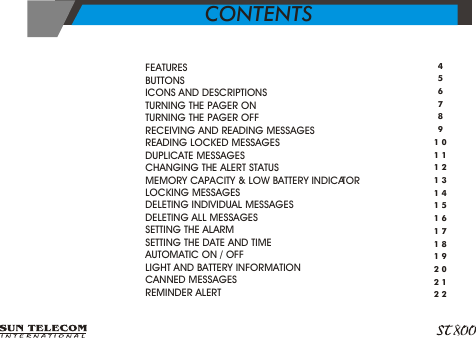 CONTENTS

| | |
|---|---|
| FEATURES | 4 |
| BUTTONS | 5 |
| ICONS AND DESCRIPTIONS | 6 |
| TURNING THE PAGER ON | 7 |
| TURNING THE PAGER OFF | 8 |
| RECEIVING AND READING MESSAGES | 9 |
| READING LOCKED MESSAGES | 10 |
| DUPLICATE MESSAGES | 11 |
| CHANGING THE ALERT STATUS | 12 |
| MEMORY CAPACITY & LOW BATTERY INDICATOR | 13 |
| LOCKING MESSAGES | 14 |
| DELETING INDIVIDUAL MESSAGES | 15 |
| DELETING ALL MESSAGES | 16 |
| SETTING THE ALARM | 17 |
| SETTING THE DATE AND TIME | 18 |
| AUTOMATIC ON / OFF | 19 |
| LIGHT AND BATTERY INFORMATION | 20 |
| CANNED MESSAGES | 21 |
| REMINDER ALERT | 22 |

SUN TELECOM INTERNATIONAL

ST800